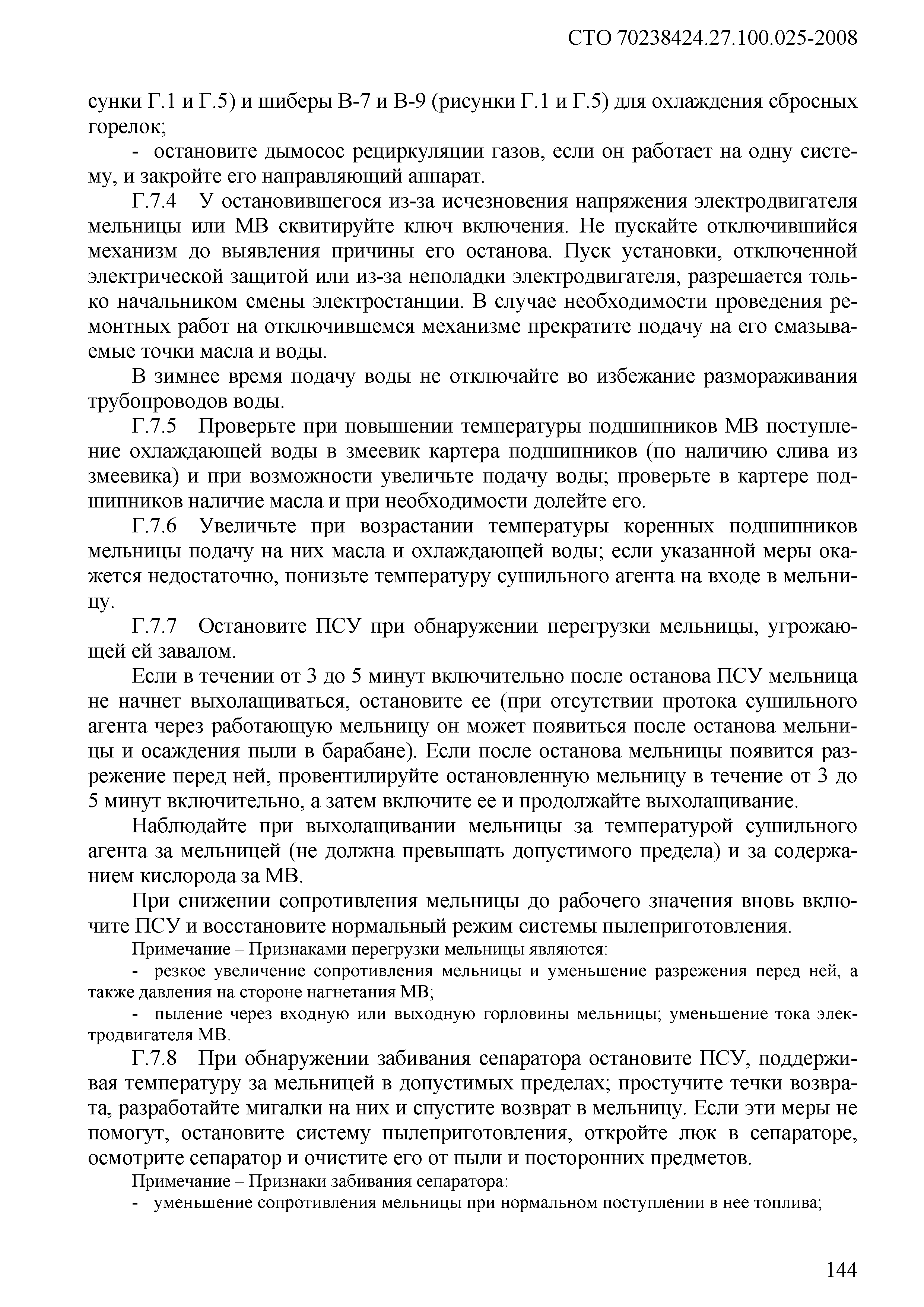 СТО 70238424.27.100.025-2008

сунки Г.1 и Г.5) и шиберы В-7 и В-9 (рисунки Г.1 и Г.5) для охлаждения сбросных горелок;

- остановите дымосос рециркуляции газов, если он работает на одну систему, и закройте его направляющий аппарат.

Г.7.4 У остановившегося из-за исчезновения напряжения электродвигателя мельницы или МВ сквитируйте ключ включения. Не пускайте отключившийся механизм до выявления причины его останова. Пуск установки, отключенной электрической защитой или из-за неполадки электродвигателя, разрешается только начальником смены электростанции. В случае необходимости проведения ремонтных работ на отключившемся механизме прекратите подачу на его смазываемые точки масла и воды.

В зимнее время подачу воды не отключайте во избежание размораживания трубопроводов воды.

Г.7.5 Проверьте при повышении температуры подшипников МВ поступление охлаждающей воды в змеевик картера подшипников (по наличию слива из змеевика) и при возможности увеличьте подачу воды; проверьте в картере подшипников наличие масла и при необходимости долейте его.

Г.7.6 Увеличьте при возрастании температуры коренных подшипников мельницы подачу на них масла и охлаждающей воды; если указанной меры окажется недостаточно, понизьте температуру сушильного агента на входе в мельницу.

Г.7.7 Остановите ПСУ при обнаружении перегрузки мельницы, угрожающей ей завалом.

Если в течении от 3 до 5 минут включительно после останова ПСУ мельница не начнет выхолащиваться, остановите ее (при отсутствии протока сушильного агента через работающую мельницу он может появиться после останова мельницы и осаждения пыли в барабане). Если после останова мельницы появится разрежение перед ней, провентилируйте остановленную мельницу в течение от 3 до 5 минут включительно, а затем включите ее и продолжайте выхолащивание.

Наблюдайте при выхолащивании мельницы за температурой сушильного агента за мельницей (не должна превышать допустимого предела) и за содержанием кислорода за МВ.

При снижении сопротивления мельницы до рабочего значения вновь включите ПСУ и восстановите нормальный режим системы пылеприготовления.

Примечание – Признаками перегрузки мельницы являются:

- резкое увеличение сопротивления мельницы и уменьшение разрежения перед ней, а также давления на стороне нагнетания МВ;

- пыление через входную или выходную горловины мельницы; уменьшение тока электродвигателя МВ.

Г.7.8 При обнаружении забивания сепаратора остановите ПСУ, поддерживая температуру за мельницей в допустимых пределах; простучите течки возврата, разработайте мигалки на них и спустите возврат в мельницу. Если эти меры не помогут, остановите систему пылеприготовления, откройте люк в сепараторе, осмотрите сепаратор и очистите его от пыли и посторонних предметов.

Примечание – Признаки забивания сепаратора:

- уменьшение сопротивления мельницы при нормальном поступлении в нее топлива;

144